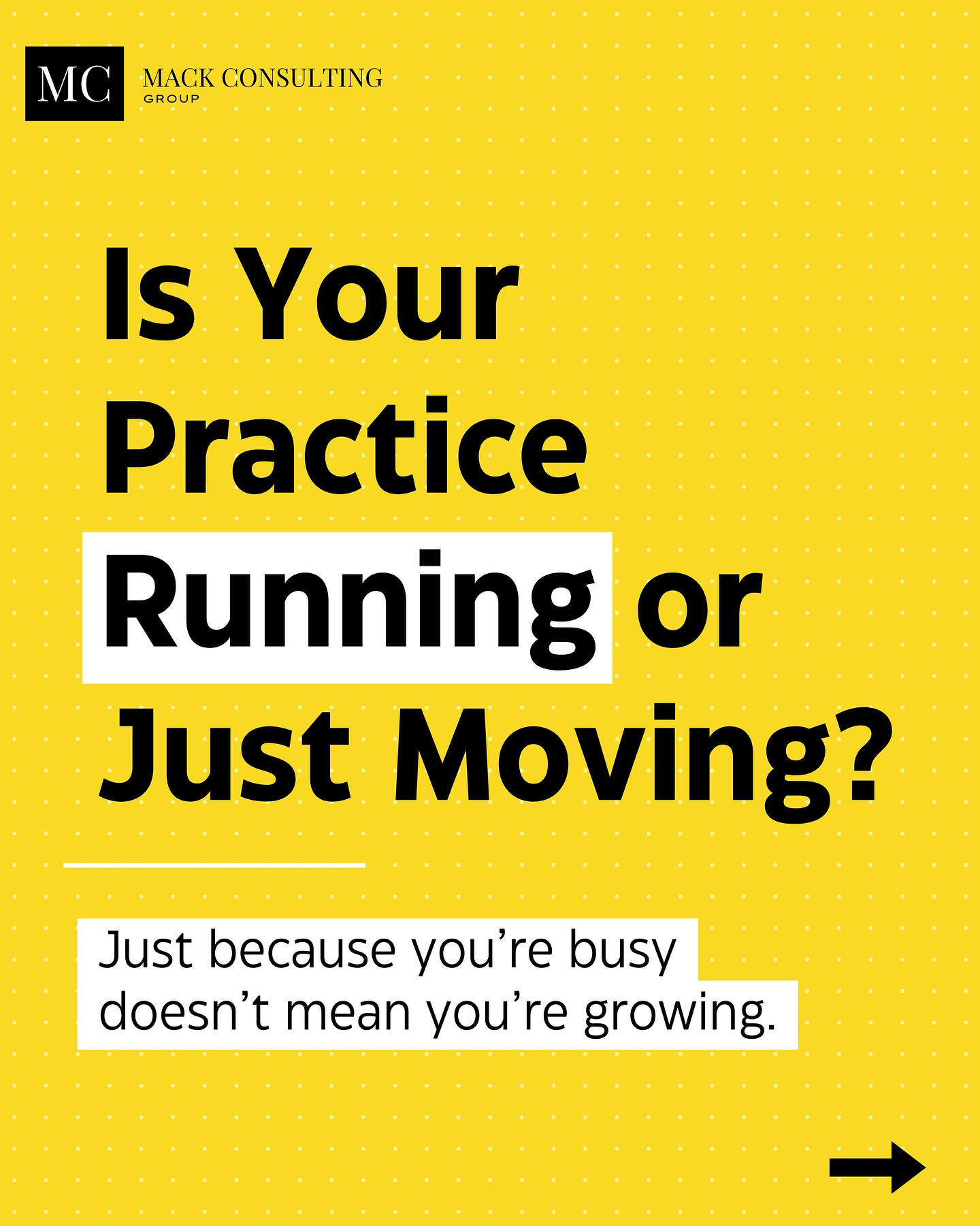 MC MACK CONSULTING GROUP

Is Your Practice Running or Just Moving?

Just because you’re busy doesn’t mean you’re growing.